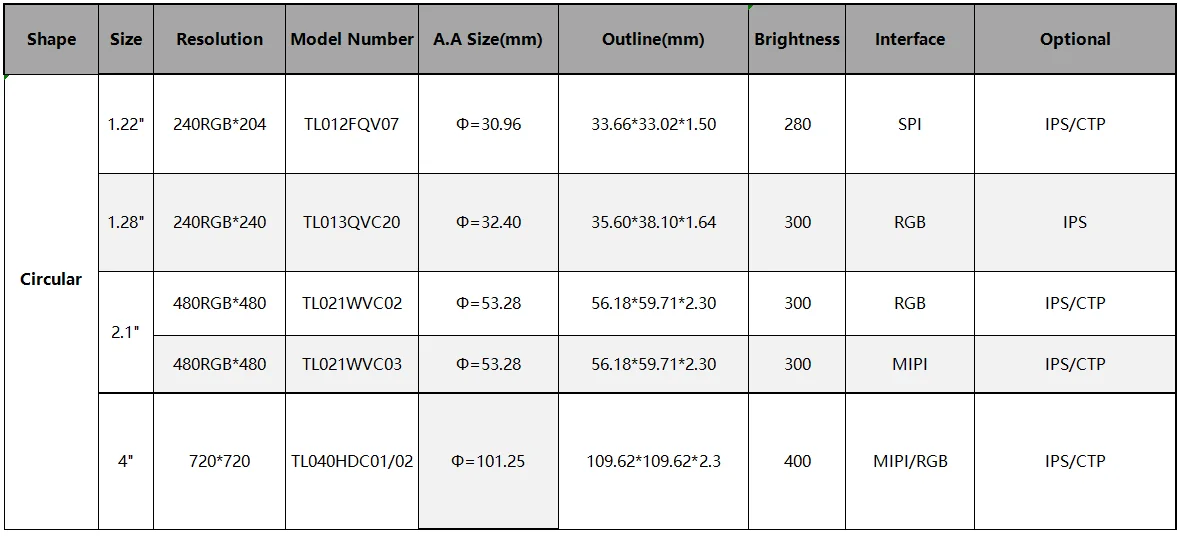 | Shape | Size | Resolution | Model Number | A.A Size(mm) | Outline(mm) | Brightness | Interface | Optional |
|---|---|---|---|---|---|---|---|---|
| Circular | 1.22" | 240RGB*204 | TL012FQV07 | Φ=30.96 | 33.66*33.02*1.50 | 280 | SPI | IPS/CTP |
| | 1.28" | 240RGB*240 | TL013QVC20 | Φ=32.40 | 35.60*38.10*1.64 | 300 | RGB | IPS |
| | 2.1" | 480RGB*480 | TL021WVC02 | Φ=53.28 | 56.18*59.71*2.30 | 300 | RGB | IPS/CTP |
| | | 480RGB*480 | TL021WVC03 | Φ=53.28 | 56.18*59.71*2.30 | 300 | MIPI | IPS/CTP |
| | 4" | 720*720 | TL040HDC01/02 | Φ=101.25 | 109.62*109.62*2.3 | 400 | MIPI/RGB | IPS/CTP |